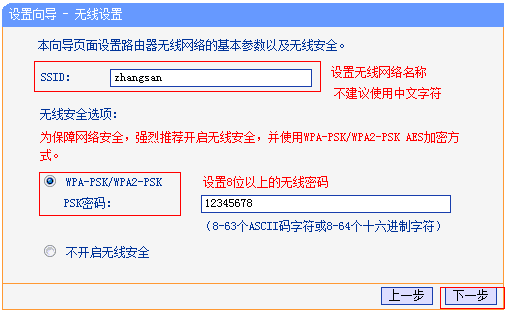 设置向导 - 无线设置

本向导页面设置路由器无线网络的基本参数以及无线安全。

SSID: zhangsan

设置无线网络名称
不建议使用中文字符

无线安全选项:

为保障网络安全，强烈推荐开启无线安全，并使用WPA-PSK/WPA2-PSK AES加密方式。

WPA-PSK/WPA2-PSK

设置8位以上的无线密码

PSK密码: 12345678

（8-63个ASCII码字符或8-64个十六进制字符）

不开启无线安全

上一步 下一步